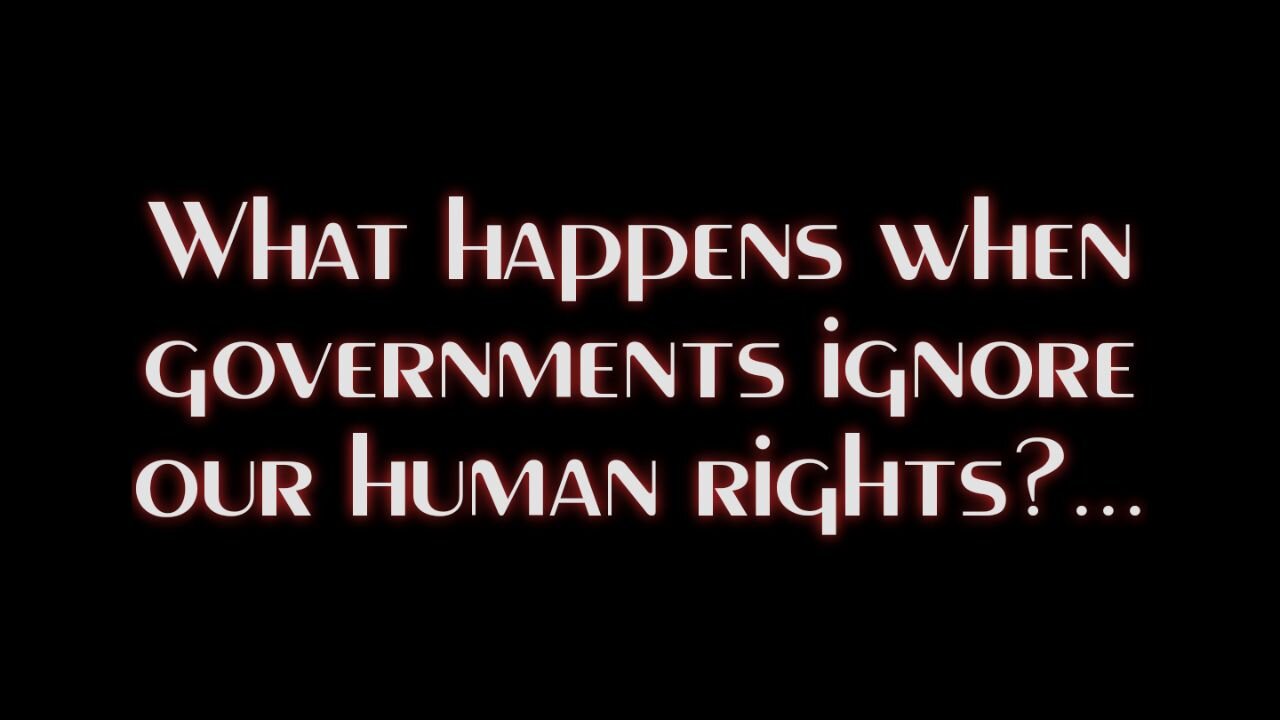 What happens when governments ignore our human rights?...